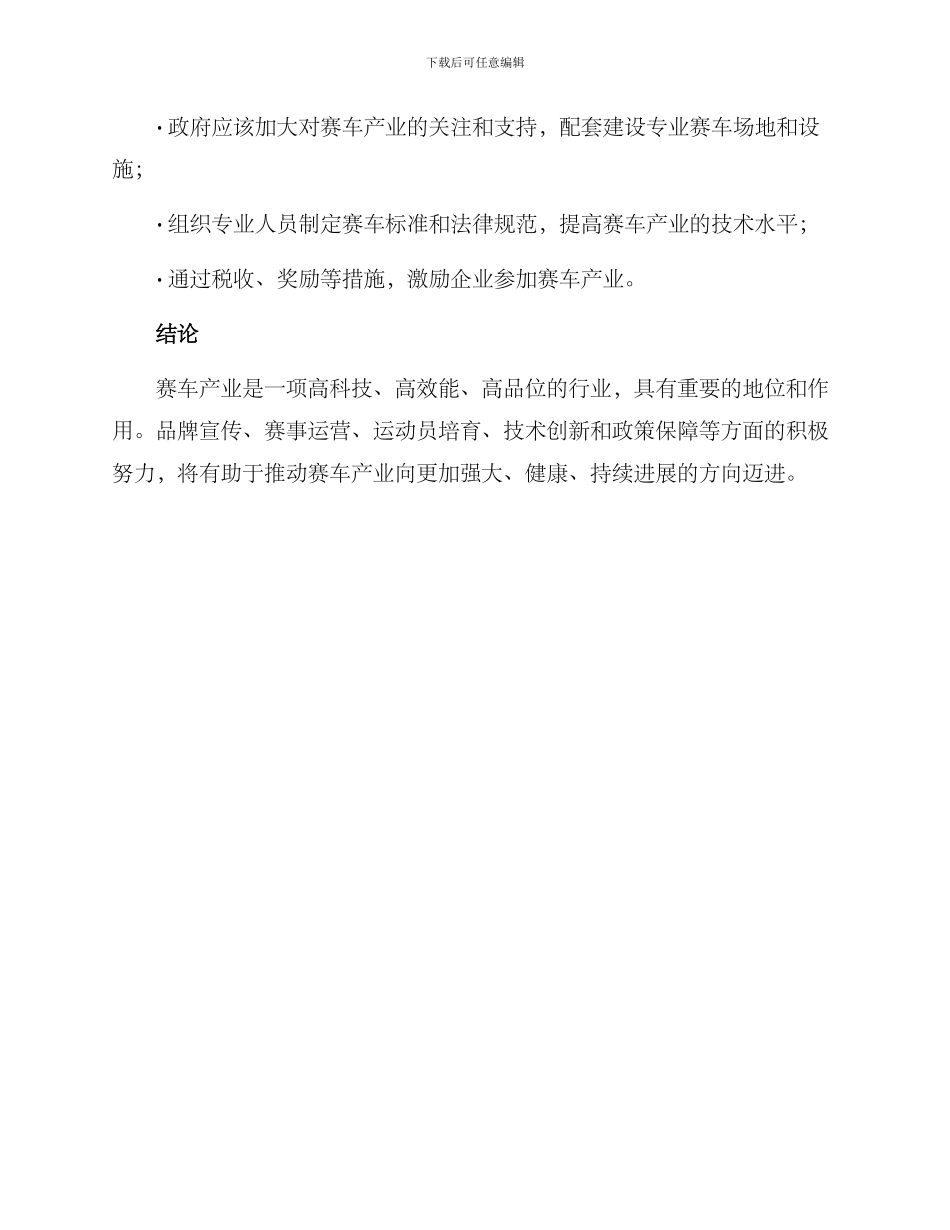 下载后可任意编辑

· 政府应该加大对赛车产业的关注和支持，配套建设专业赛车场地和设施；

· 组织专业人员制定赛车标准和法律规范，提高赛车产业的技术水平；

· 通过税收、奖励等措施，激励企业参加赛车产业。

结论

赛车产业是一项高科技、高效能、高品位的行业，具有重要的地位和作用。品牌宣传、赛事运营、运动员培育、技术创新和政策保障等方面的积极努力，将有助于推动赛车产业向更加强大、健康、持续进展的方向迈进。